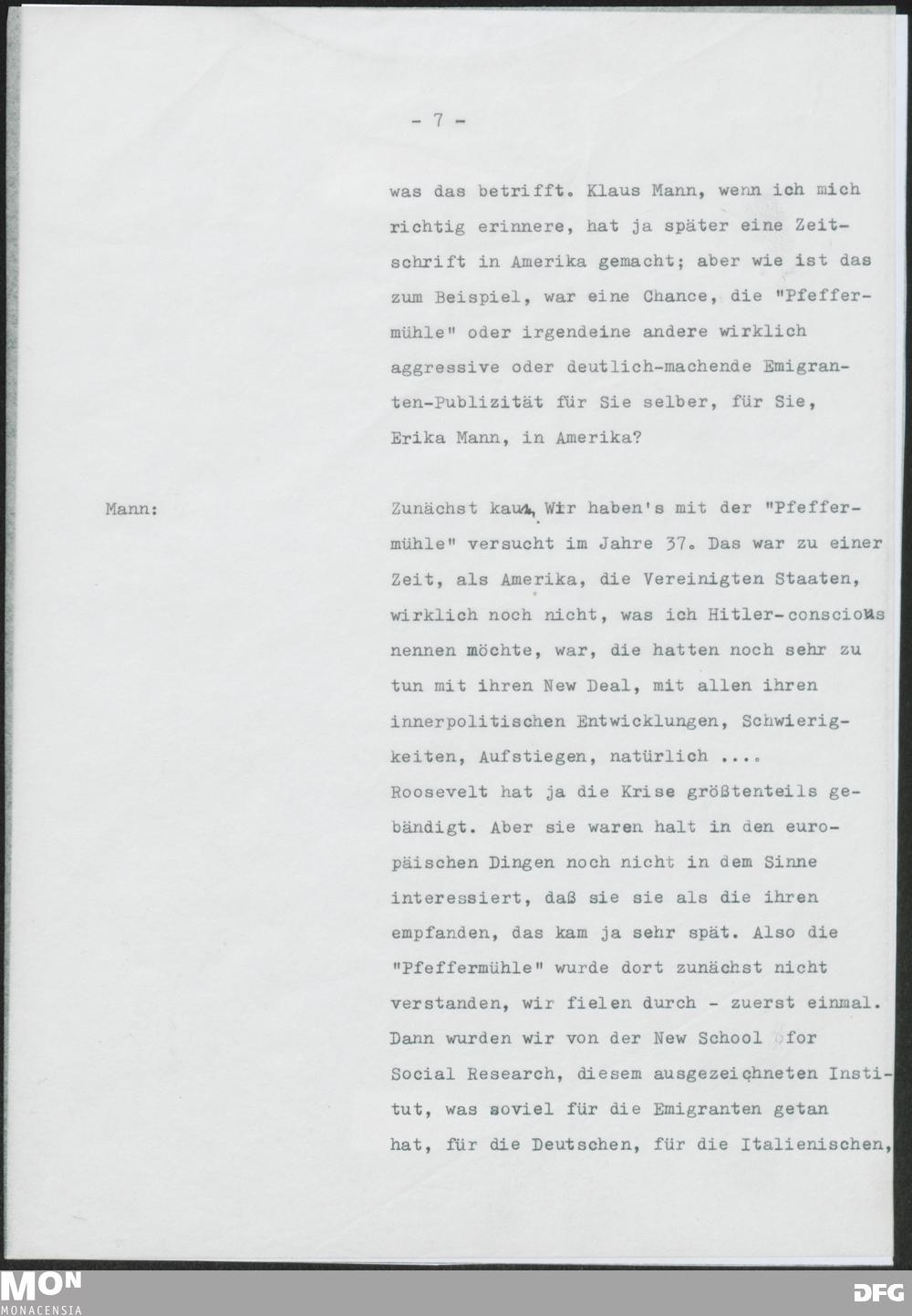 - 7 -

was das betrifft. Klaus Mann, wenn ich mich richtig erinnere, hat ja später eine Zeitschrift in Amerika gemacht; aber wie ist das zum Beispiel, war eine Chance, die "Pfeffermühle" oder irgendeine andere wirklich aggressive oder deutlich-machende Emigranten-Publizität für Sie selber, für Sie, Erika Mann, in Amerika?

Mann:

Zunächst kaum. Wir haben's mit der "Pfeffermühle" versucht im Jahre 37. Das war zu einer Zeit, als Amerika, die Vereinigten Staaten, wirklich noch nicht, was ich Hitler-conscious nennen möchte, war, die hatten noch sehr zu tun mit ihren New Deal, mit allen ihren innerpolitischen Entwicklungen, Schwierigkeiten, Aufstiegen, natürlich ....
Roosevelt hat ja die Krise größtenteils gebändigt. Aber sie waren halt in den europäischen Dingen noch nicht in dem Sinne interessiert, daß sie sie als die ihren empfanden, das kam ja sehr spät. Also die "Pfeffermühle" wurde dort zunächst nicht verstanden, wir fielen durch - zuerst einmal. Dann wurden wir von der New School for Social Research, diesem ausgezeichneten Institut, was soviel für die Emigranten getan hat, für die Deutschen, für die Italienischen,

MON
MONACENSIA
DFG